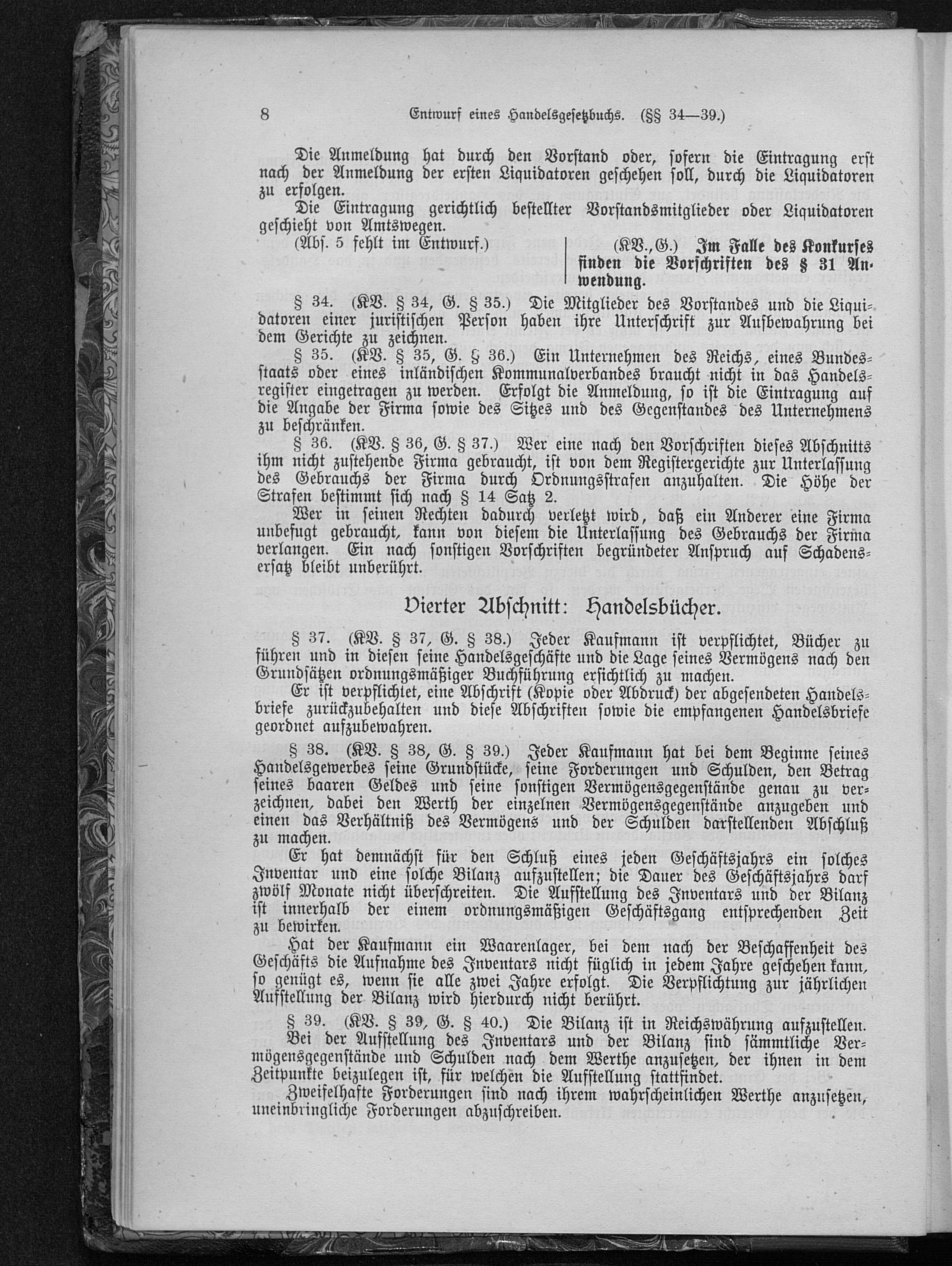 8 Entwurf eines Handelsgesetzbuchs. (§§ 34—39.)

Die Anmeldung hat durch den Vorstand oder, sofern die Eintragung erst nach der Anmeldung der ersten Liquidatoren geschehen soll, durch die Liquidatoren zu erfolgen.

Die Eintragung gerichtlich bestellter Vorstandsmitglieder oder Liquidatoren geschieht von Amtswegen.

(Abs. 5 fehlt im Entwurf.)

(KV., G.) Im Falle des Konkurses finden die Vorschriften des § 31 Anwendung.

§ 34. (KV. § 34, G. § 35.) Die Mitglieder des Vorstandes und die Liquidatoren einer juristischen Person haben ihre Unterschrift zur Aufbewahrung bei dem Gerichte zu zeichnen.

§ 35. (KV. § 35, G. § 36.) Ein Unternehmen des Reichs, eines Bundesstaats oder eines inländischen Kommunalverbandes braucht nicht in das Handelsregister eingetragen zu werden. Erfolgt die Anmeldung, so ist die Eintragung auf die Angabe der Firma sowie des Sitzes und des Gegenstandes des Unternehmens zu beschränken.

§ 36. (KV. § 36, G. § 37.) Wer eine nach den Vorschriften dieses Abschnitts ihm nicht zustehende Firma gebraucht, ist von dem Registergerichte zur Unterlassung des Gebrauchs der Firma durch Ordnungsstrafen anzuhalten. Die Höhe der Strafen bestimmt sich nach § 14 Satz 2.

Wer in seinen Rechten dadurch verletzt wird, daß ein Anderer eine Firma unbefugt gebraucht, kann von diesem die Unterlassung des Gebrauchs der Firma verlangen. Ein nach sonstigen Vorschriften begründeter Anspruch auf Schadensersatz bleibt unberührt.

Vierter Abschnitt: Handelsbücher.

§ 37. (KV. § 37, G. § 38.) Jeder Kaufmann ist verpflichtet, Bücher zu führen und in diesen seine Handelsgeschäfte und die Lage seines Vermögens nach den Grundsätzen ordnungsmäßiger Buchführung ersichtlich zu machen.

Er ist verpflichtet, eine Abschrift (Kopie oder Abdruck) der abgesendeten Handelsbriefe zurückzubehalten und diese Abschriften sowie die empfangenen Handelsbriefe geordnet aufzubewahren.

§ 38. (KV. § 38, G. § 39.) Jeder Kaufmann hat bei dem Beginne seines Handelsgewerbes seine Grundstücke, seine Forderungen und Schulden, den Betrag seines baaren Geldes und seine sonstigen Vermögensgegenstände genau zu verzeichnen, dabei den Werth der einzelnen Vermögensgegenstände anzugeben und einen das Verhältniß des Vermögens und der Schulden darstellenden Abschluß zu machen.

Er hat demnächst für den Schluß eines jeden Geschäftsjahrs ein solches Inventar und eine solche Bilanz aufzustellen; die Dauer des Geschäftsjahrs darf zwölf Monate nicht überschreiten. Die Aufstellung des Inventars und der Bilanz ist innerhalb der einem ordnungsmäßigen Geschäftsgang entsprechenden Zeit zu bewirken.

Hat der Kaufmann ein Waarenlager, bei dem nach der Beschaffenheit des Geschäfts die Aufnahme des Inventars nicht füglich in jedem Jahre geschehen kann, so genügt es, wenn sie alle zwei Jahre erfolgt. Die Verpflichtung zur jährlichen Aufstellung der Bilanz wird hierdurch nicht berührt.

§ 39. (KV. § 39, G. § 40.) Die Bilanz ist in Reichswährung aufzustellen.

Bei der Aufstellung des Inventars und der Bilanz sind sämmtliche Vermögensgegenstände und Schulden nach dem Werthe anzusetzen, der ihnen in dem Zeitpunkte beizulegen ist, für welchen die Aufstellung stattfindet.

Zweifelhafte Forderungen sind nach ihrem wahrscheinlichen Werthe anzusetzen, uneinbringliche Forderungen abzuschreiben.